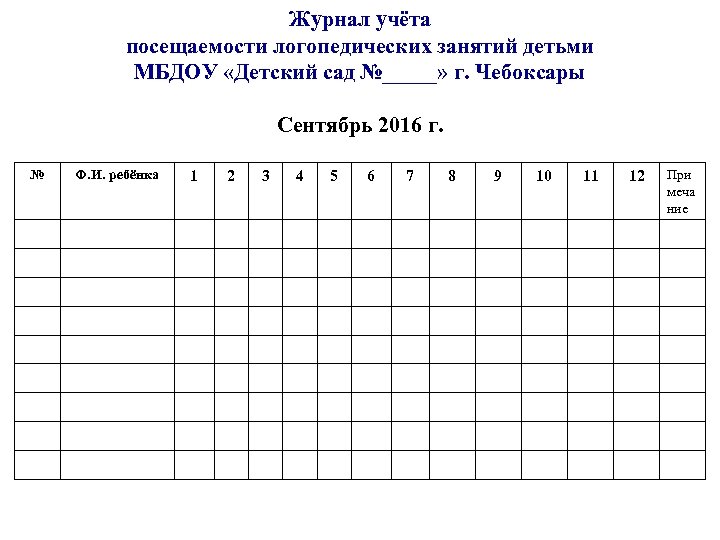 Журнал учёта
посещаемости логопедических занятий детьми
МБДОУ «Детский сад №_____» г. Чебоксары

Сентябрь 2016 г.

| № | Ф.И. ребёнка | 1 | 2 | 3 | 4 | 5 | 6 | 7 | 8 | 9 | 10 | 11 | 12 | Примечание |
|---|---|---|---|---|---|---|---|---|---|---|---|---|---|---|
| | | | | | | | | | | | | | | |
| | | | | | | | | | | | | | | |
| | | | | | | | | | | | | | | |
| | | | | | | | | | | | | | | |
| | | | | | | | | | | | | | | |
| | | | | | | | | | | | | | | |
| | | | | | | | | | | | | | | |
| | | | | | | | | | | | | | | |
| | | | | | | | | | | | | | | |